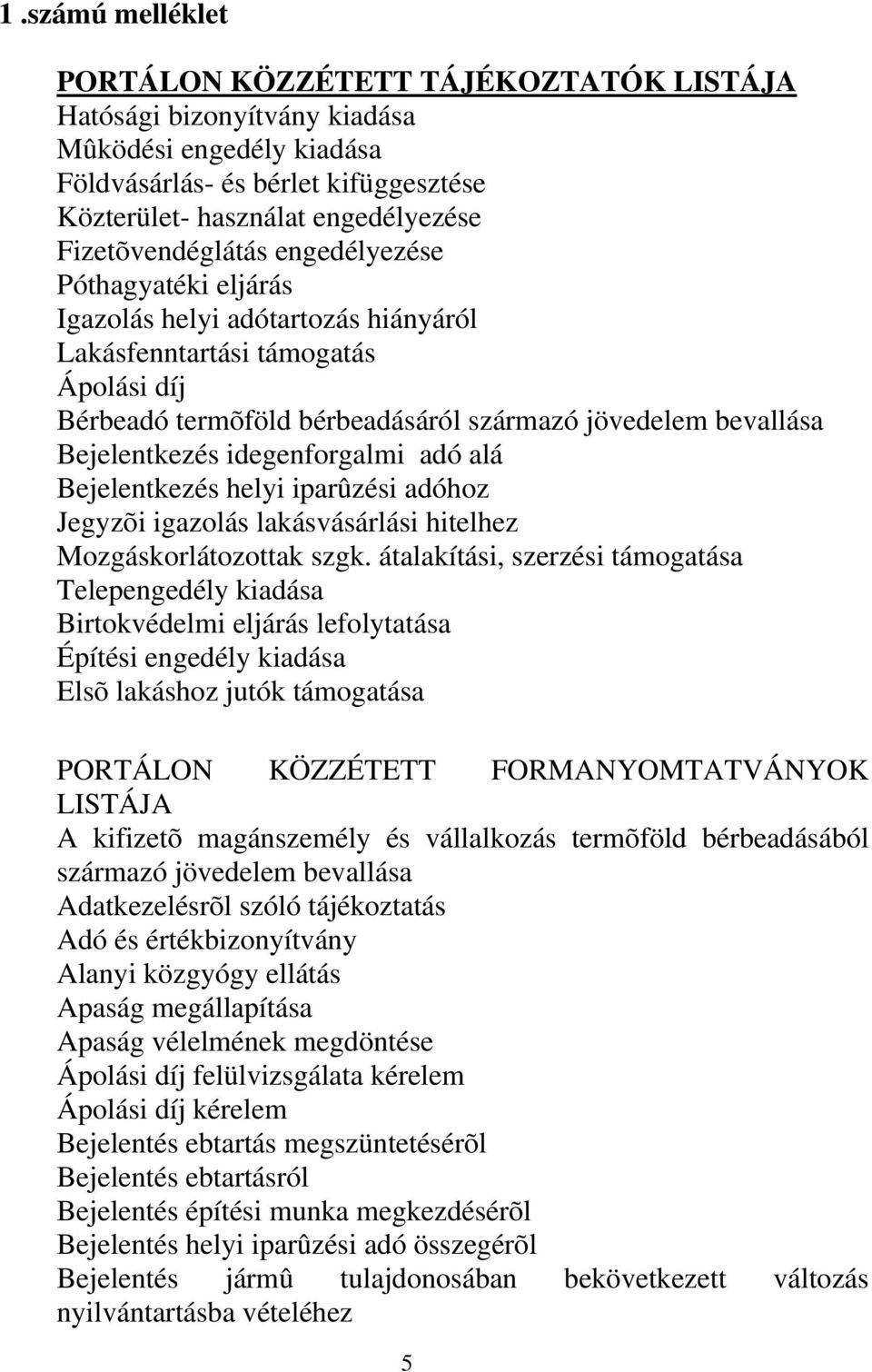 1.számú melléklet

PORTÁLON KÖZZÉTETT TÁJÉKOZTATÓK LISTÁJA
Hatósági bizonyítvány kiadása
Mûködési engedély kiadása
Földvásárlás- és bérlet kifüggesztése
Közterület- használat engedélyezése
Fizetõvendéglátás engedélyezése
Póthagyatéki eljárás
Igazolás helyi adótartozás hiányáról
Lakásfenntartási támogatás
Ápolási díj
Bérbeadó termõföld bérbeadásáról származó jövedelem bevallása
Bejelentkezés idegenforgalmi adó alá
Bejelentkezés helyi iparûzési adóhoz
Jegyzõi igazolás lakásvásárlási hitelhez
Mozgáskorlátozottak szgk. átalakítási, szerzési támogatása
Telepengedély kiadása
Birtokvédelmi eljárás lefolytatása
Építési engedély kiadása
Elsõ lakáshoz jutók támogatása

PORTÁLON KÖZZÉTETT FORMANYOMTATVÁNYOK LISTÁJA
A kifizetõ magánszemély és vállalkozás termõföld bérbeadásából származó jövedelem bevallása
Adatkezelésrõl szóló tájékoztatás
Adó és értékbizonyítvány
Alanyi közgyógy ellátás
Apaság megállapítása
Apaság vélelmének megdöntése
Ápolási díj felülvizsgálata kérelem
Ápolási díj kérelem
Bejelentés ebtartás megszüntetésérõl
Bejelentés ebtartásról
Bejelentés építési munka megkezdésérõl
Bejelentés helyi iparûzési adó összegérõl
Bejelentés jármû tulajdonosában bekövetkezett változás nyilvántartásba vételéhez

5